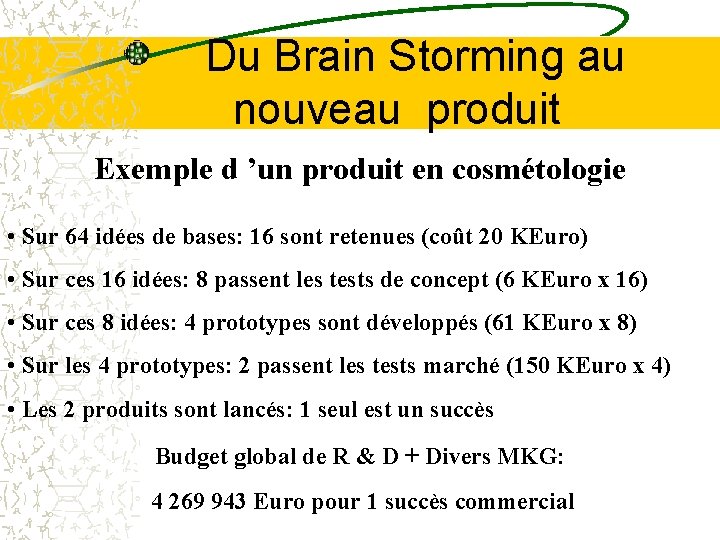 Du Brain Storming au nouveau produit

Exemple d ’un produit en cosmétologie

• Sur 64 idées de bases: 16 sont retenues (coût 20 KEuro)

• Sur ces 16 idées: 8 passent les tests de concept (6 KEuro x 16)

• Sur ces 8 idées: 4 prototypes sont développés (61 KEuro x 8)

• Sur les 4 prototypes: 2 passent les tests marché (150 KEuro x 4)

• Les 2 produits sont lancés: 1 seul est un succès

Budget global de R & D + Divers MKG:

4 269 943 Euro pour 1 succès commercial